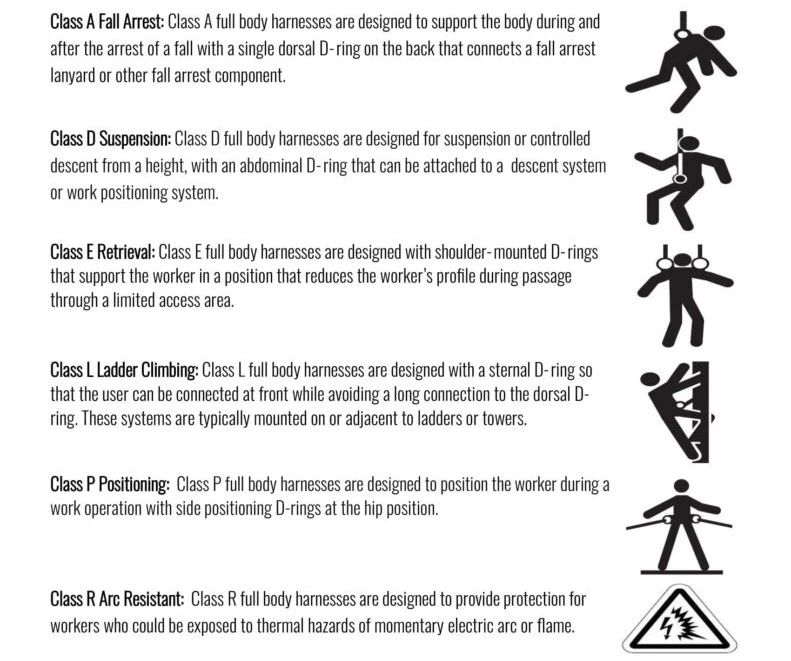 Class A Fall Arrest: Class A full body harnesses are designed to support the body during and after the arrest of a fall with a single dorsal D-ring on the back that connects a fall arrest lanyard or other fall arrest component.

Class D Suspension: Class D full body harnesses are designed for suspension or controlled descent from a height, with an abdominal D-ring that can be attached to a descent system or work positioning system.

Class E Retrieval: Class E full body harnesses are designed with shoulder-mounted D-rings that support the worker in a position that reduces the worker's profile during passage through a limited access area.

Class L Ladder Climbing: Class L full body harnesses are designed with a sternal D-ring so that the user can be connected at front while avoiding a long connection to the dorsal D-ring. These systems are typically mounted on or adjacent to ladders or towers.

Class P Positioning: Class P full body harnesses are designed to position the worker during a work operation with side positioning D-rings at the hip position.

Class R Arc Resistant: Class R full body harnesses are designed to provide protection for workers who could be exposed to thermal hazards of momentary electric arc or flame.